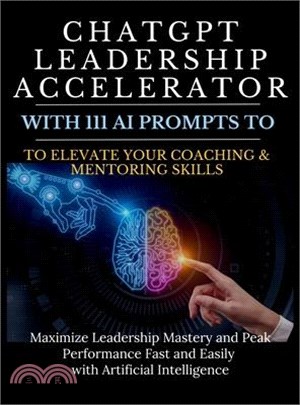 CHATGPT LEADERSHIP ACCELERATOR

WITH 111 AI PROMPTS TO

TO ELEVATE YOUR COACHING & MENTORING SKILLS

Maximize Leadership Mastery and Peak Performance Fast and Easily with Artificial Intelligence

三民